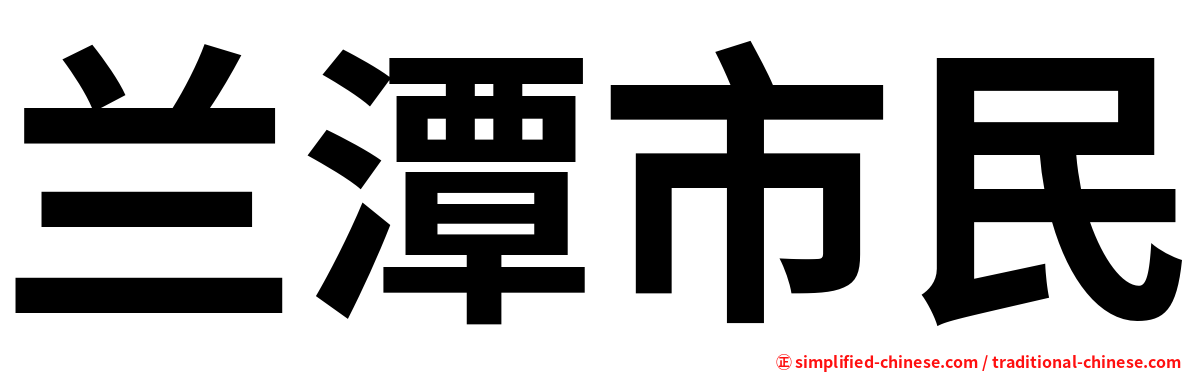 兰潭市民

㊣ simplified-chinese.com / traditional-chinese.com